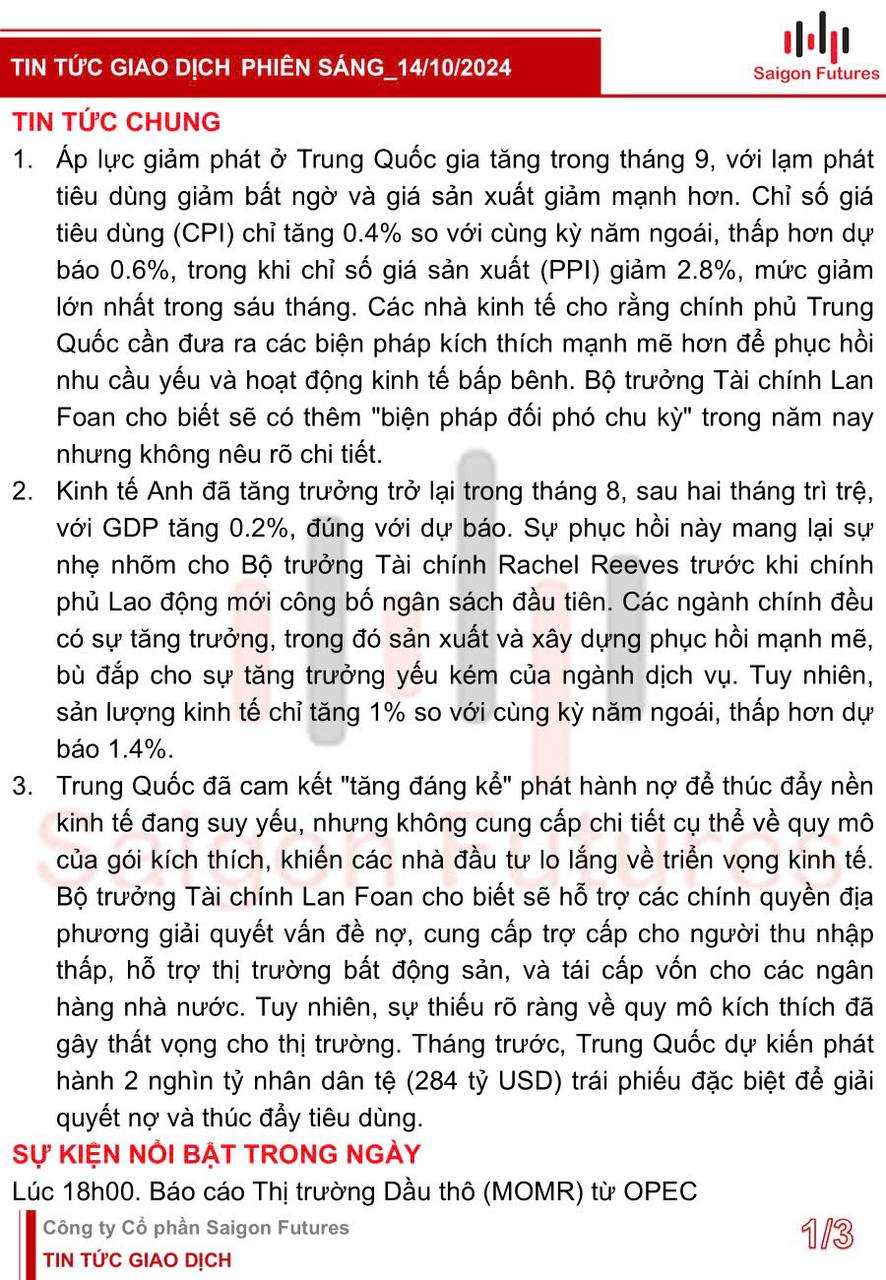 TIN TỨC GIAO DỊCH PHIÊN SÁNG_14/10/2024

Saigon Futures

TIN TỨC CHUNG

1. Áp lực giảm phát ở Trung Quốc gia tăng trong tháng 9, với lạm phát tiêu dùng giảm bất ngờ và giá sản xuất giảm mạnh hơn. Chỉ số giá tiêu dùng (CPI) chỉ tăng 0.4% so với cùng kỳ năm ngoái, thấp hơn dự báo 0.6%, trong khi chỉ số giá sản xuất (PPI) giảm 2.8%, mức giảm lớn nhất trong sáu tháng. Các nhà kinh tế cho rằng chính phủ Trung Quốc cần đưa ra các biện pháp kích thích mạnh mẽ hơn để phục hồi nhu cầu yếu và hoạt động kinh tế bấp bênh. Bộ trưởng Tài chính Lan Foan cho biết sẽ có thêm "biện pháp đối phó chu kỳ" trong năm nay nhưng không nêu rõ chi tiết.

2. Kinh tế Anh đã tăng trưởng trở lại trong tháng 8, sau hai tháng trì trệ, với GDP tăng 0.2%, đúng với dự báo. Sự phục hồi này mang lại sự nhẹ nhõm cho Bộ trưởng Tài chính Rachel Reeves trước khi chính phủ Lao động mới công bố ngân sách đầu tiên. Các ngành chính đều có sự tăng trưởng, trong đó sản xuất và xây dựng phục hồi mạnh mẽ, bù đắp cho sự tăng trưởng yếu kém của ngành dịch vụ. Tuy nhiên, sản lượng kinh tế chỉ tăng 1% so với cùng kỳ năm ngoái, thấp hơn dự báo 1.4%.

3. Trung Quốc đã cam kết "tăng đáng kể" phát hành nợ để thúc đẩy nền kinh tế đang suy yếu, nhưng không cung cấp chi tiết cụ thể về quy mô của gói kích thích, khiến các nhà đầu tư lo lắng về triển vọng kinh tế. Bộ trưởng Tài chính Lan Foan cho biết sẽ hỗ trợ các chính quyền địa phương giải quyết vấn đề nợ, cung cấp trợ cấp cho người thu nhập thấp, hỗ trợ thị trường bất động sản, và tái cấp vốn cho các ngân hàng nhà nước. Tuy nhiên, sự thiếu rõ ràng về quy mô kích thích đã gây thất vọng cho thị trường. Tháng trước, Trung Quốc dự kiến phát hành 2 nghìn tỷ nhân dân tệ (284 tỷ USD) trái phiếu đặc biệt để giải quyết nợ và thúc đẩy tiêu dùng.

SỰ KIỆN NỔI BẬT TRONG NGÀY

Lúc 18h00. Báo cáo Thị trường Dầu thô (MOMR) từ OPEC

Công ty Cổ phần Saigon Futures
TIN TỨC GIAO DỊCH

1/3